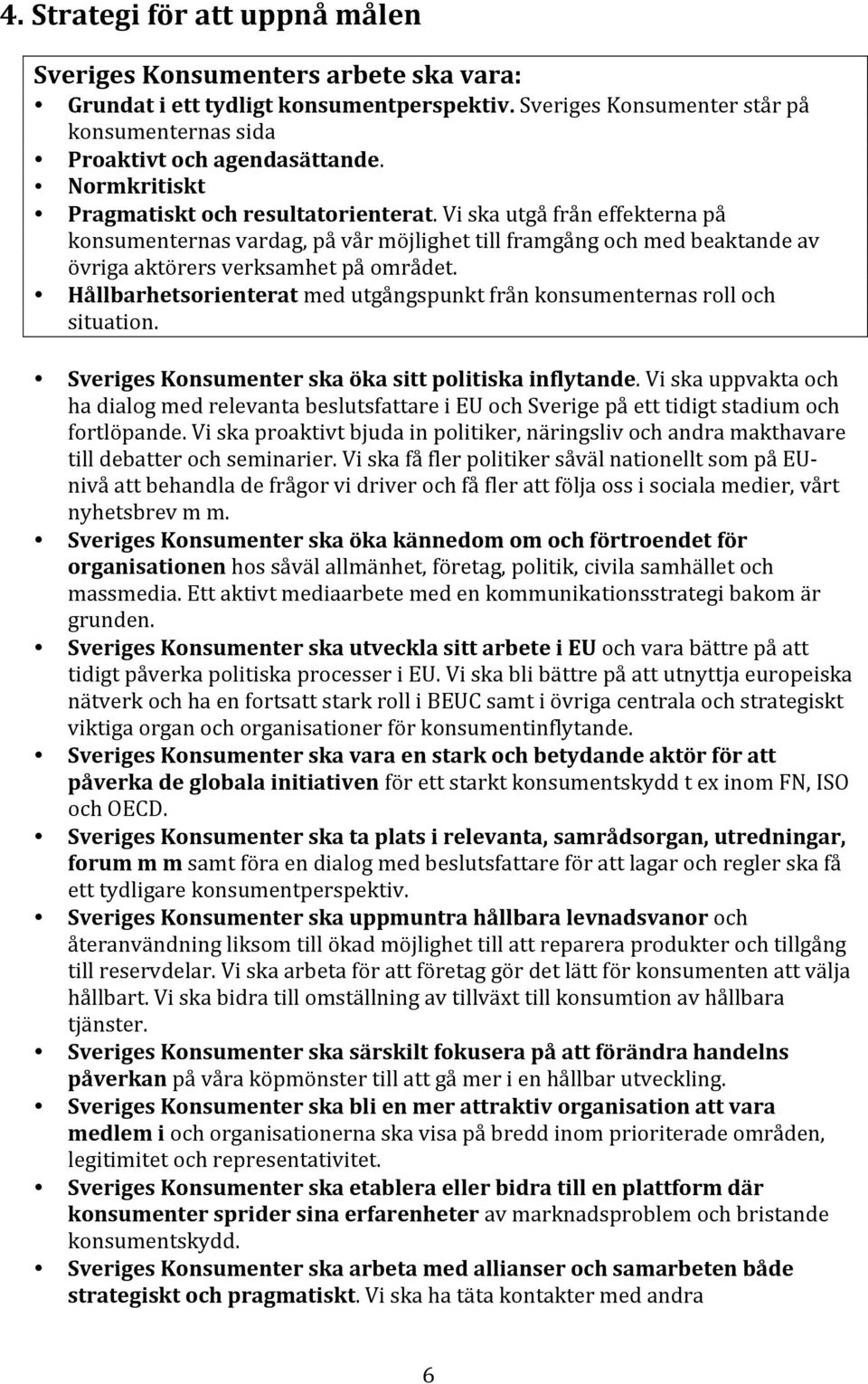 4. Strategi för att uppnå målen

Sveriges Konsumenters arbete ska vara:
• Grundat i ett tydligt konsumentperspektiv. Sveriges Konsumenter står på konsumenternas sida
• Proaktivt och agendasättande.
• Normkritiskt
• Pragmatiskt och resultatorienterat. Vi ska utgå från effekterna på konsumenternas vardag, på vår möjlighet till framgång och med beaktande av övriga aktörers verksamhet på området.
• Hållbarhetsorienterat med utgångspunkt från konsumenternas roll och situation.

• Sveriges Konsumenter ska öka sitt politiska inflytande. Vi ska uppvakta och ha dialog med relevanta beslutsfattare i EU och Sverige på ett tidigt stadium och fortlöpande. Vi ska proaktivt bjuda in politiker, näringsliv och andra makthavare till debatter och seminarier. Vi ska få fler politiker såväl nationellt som på EU-nivå att behandla de frågor vi driver och få fler att följa oss i sociala medier, vårt nyhetsbrev m m.
• Sveriges Konsumenter ska öka kännedom om och förtroendet för organisationen hos såväl allmänhet, företag, politik, civila samhället och massmedia. Ett aktivt mediaarbete med en kommunikationsstrategi bakom är grunden.
• Sveriges Konsumenter ska utveckla sitt arbete i EU och vara bättre på att tidigt påverka politiska processer i EU. Vi ska bli bättre på att utnyttja europeiska nätverk och ha en fortsatt stark roll i BEUC samt i övriga centrala och strategiskt viktiga organ och organisationer för konsumentinflytande.
• Sveriges Konsumenter ska vara en stark och betydande aktör för att påverka de globala initiativen för ett starkt konsumentskydd t ex inom FN, ISO och OECD.
• Sveriges Konsumenter ska ta plats i relevanta, samrådsorgan, utredningar, forum m m samt föra en dialog med beslutsfattare för att lagar och regler ska få ett tydligare konsumentperspektiv.
• Sveriges Konsumenter ska uppmuntra hållbara levnadsvanor och återanvändning liksom till ökad möjlighet till att reparera produkter och tillgång till reservdelar. Vi ska arbeta för att företag gör det lätt för konsumenten att välja hållbart. Vi ska bidra till omställning av tillväxt till konsumtion av hållbara tjänster.
• Sveriges Konsumenter ska särskilt fokusera på att förändra handelns påverkan på våra köpmönster till att gå mer i en hållbar utveckling.
• Sveriges Konsumenter ska bli en mer attraktiv organisation att vara medlem i och organisationerna ska visa på bredd inom prioriterade områden, legitimitet och representativitet.
• Sveriges Konsumenter ska etablera eller bidra till en plattform där konsumenter sprider sina erfarenheter av marknadsproblem och bristande konsumentskydd.
• Sveriges Konsumenter ska arbeta med allianser och samarbeten både strategiskt och pragmatiskt. Vi ska ha täta kontakter med andra

6